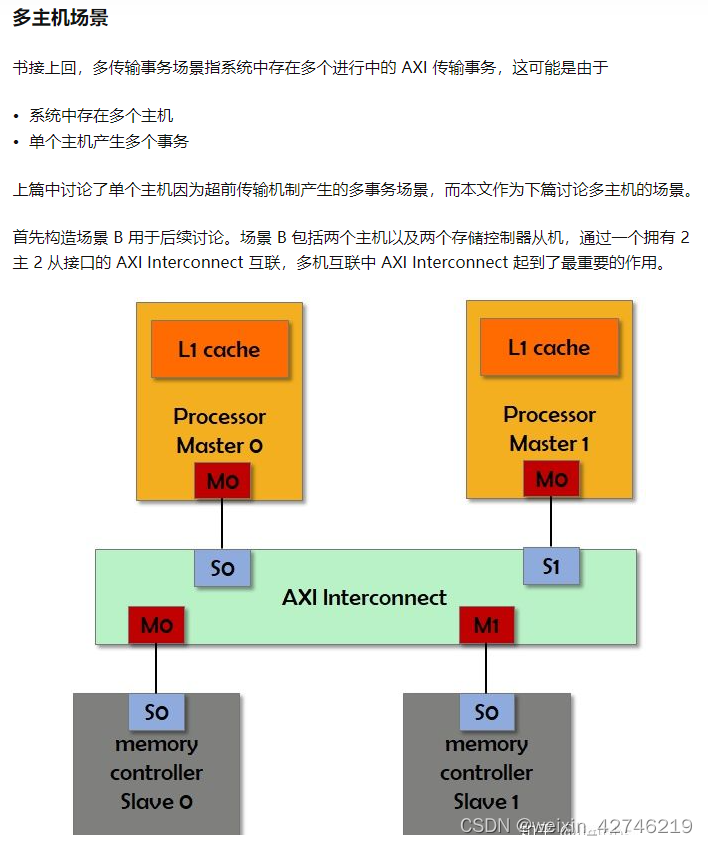 多主机场景

书接上回，多传输事务场景指系统中存在多个进行中的 AXI 传输事务，这可能是由于

• 系统中存在多个主机
• 单个主机产生多个事务

上篇中讨论了单个主机因为超前传输机制产生的多事务场景，而本文作为下篇讨论多主机的场景。

首先构造场景 B 用于后续讨论。场景 B 包括两个主机以及两个存储控制器从机，通过一个拥有 2 主 2 从接口的 AXI Interconnect 互联，多机互联中 AXI Interconnect 起到了最重要的作用。

L1 cache
Processor Master 0
M0

L1 cache
Processor Master 1
M0

S0
S1
AXI Interconnect
M0
M1

S0
memory controller Slave 0

S0
memory controller Slave 1

CSDN @weixin_42746219